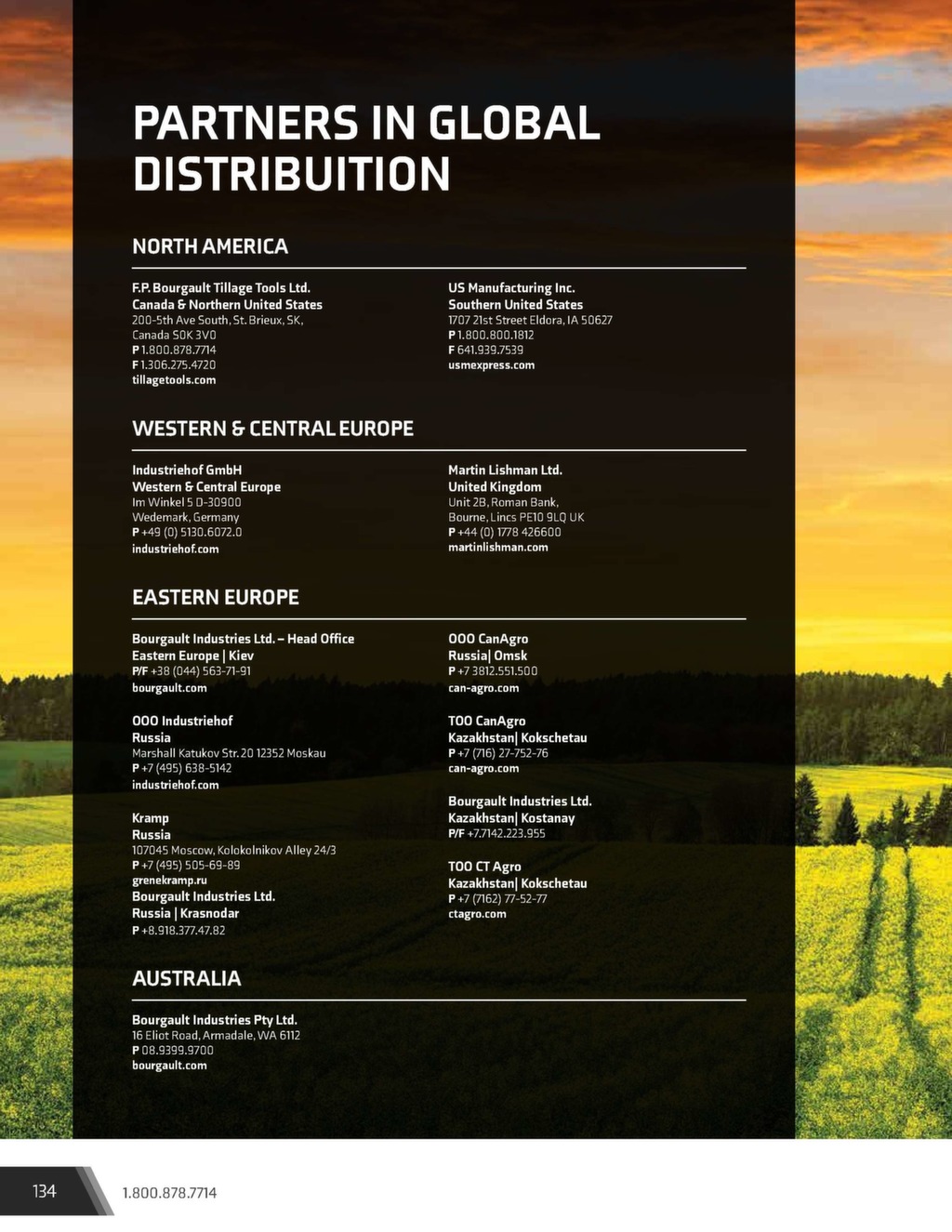 PARTNERS IN GLOBAL DISTRIBUITION

NORTH AMERICA

F.P. Bourgault Tillage Tools Ltd.
Canada & Northern United States
200-5th Ave South, St. Brieux, SK, Canada S0K 3V0
P 1.800.878.7714
F 1.306.275.4720
tillagetools.com

US Manufacturing Inc.
Southern United States
1707 21st Street Eldora, IA 50627
P 1.800.800.1812
F 641.939.7539
usmexpress.com

WESTERN & CENTRAL EUROPE

Industriehof GmbH
Western & Central Europe
Im Winkel 5 D-30900
Wedemark, Germany
P +49 (0) 5130.6072.0
industriehof.com

Martin Lishman Ltd.
United Kingdom
Unit 2B, Roman Bank, Bourne, Lincs PE10 9LQ UK
P +44 (0) 1778 426600
martinlishman.com

EASTERN EUROPE

Bourgault Industries Ltd. – Head Office
Eastern Europe | Kiev
P/F +38 (044) 563-71-91
bourgault.com

OOO Industriehof
Russia
Marshall Katukov Str. 20 12352 Moskau
P +7 (495) 638-5142
industriehof.com

Kramp
Russia
107045 Moscow, Kolokolnikov Alley 24/3
P +7 (495) 505-69-89
grenekramp.ru

Bourgault Industries Ltd.
Russia | Krasnodar
P +8.918.377.47.82

OOO CanAgro
Russia| Omsk
P +7 3812.551.500
can-agro.com

TOO CanAgro
Kazakhstan| Kokschetau
P +7 (716) 27-752-76
can-agro.com

Bourgault Industries Ltd.
Kazakhstan| Kostanay
P/F +7.7142.223.955

TOO CT Agro
Kazakhstan| Kokschetau
P +7 (7162) 77-52-77
ctagro.com

AUSTRALIA

Bourgault Industries Pty Ltd.
16 Eliot Road, Armadale, WA 6112
P 08.9399.9700
bourgault.com

134 1.800.878.7714